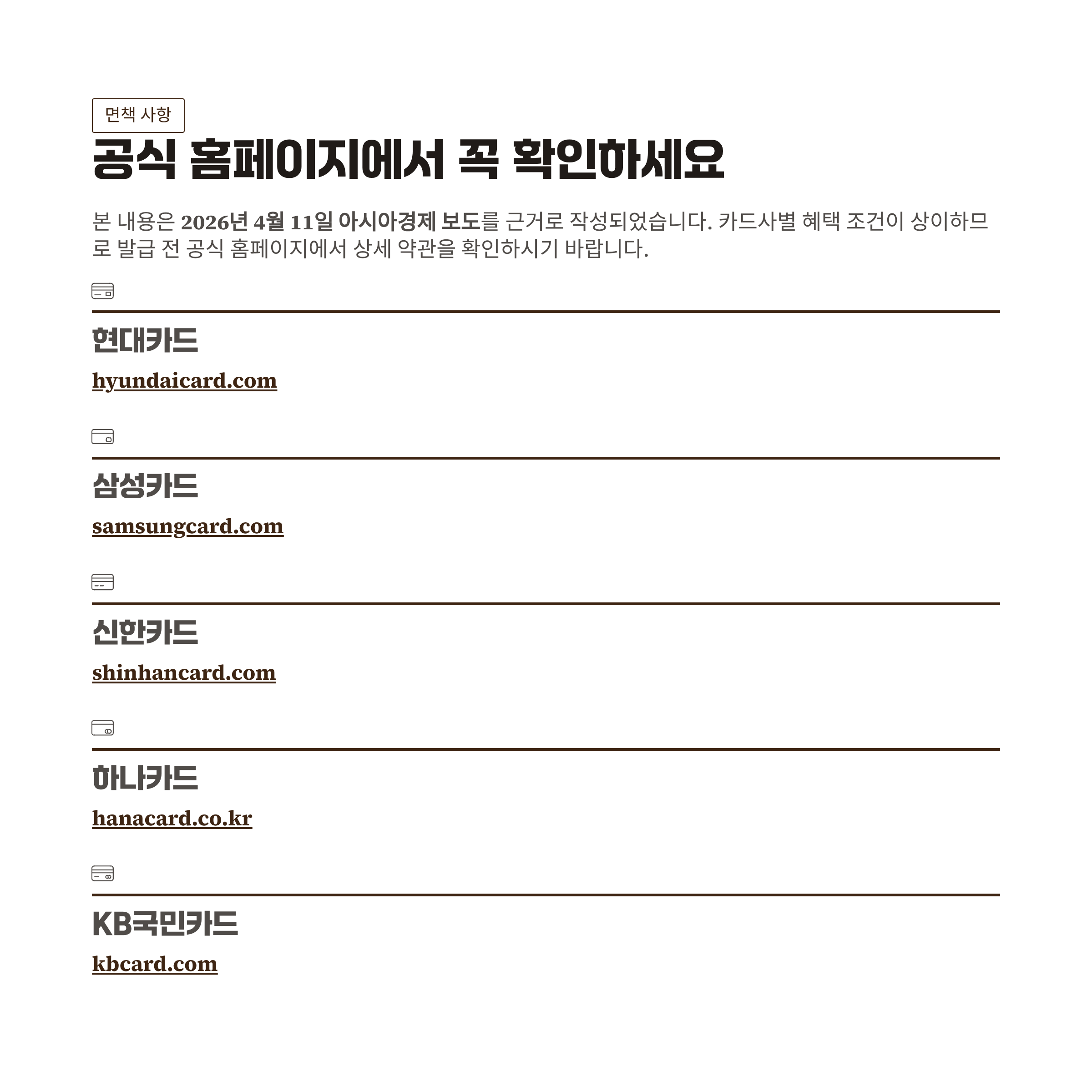 면책 사항

공식 홈페이지에서 꼭 확인하세요

본 내용은 2026년 4월 11일 아시아경제 보도를 근거로 작성되었습니다. 카드사별 혜택 조건이 상이하므로 발급 전 공식 홈페이지에서 상세 약관을 확인하시기 바랍니다.

현대카드

hyundaicard.com

삼성카드

samsungcard.com

신한카드

shinhancard.com

하나카드

hanacard.co.kr

KB국민카드

kbcard.com